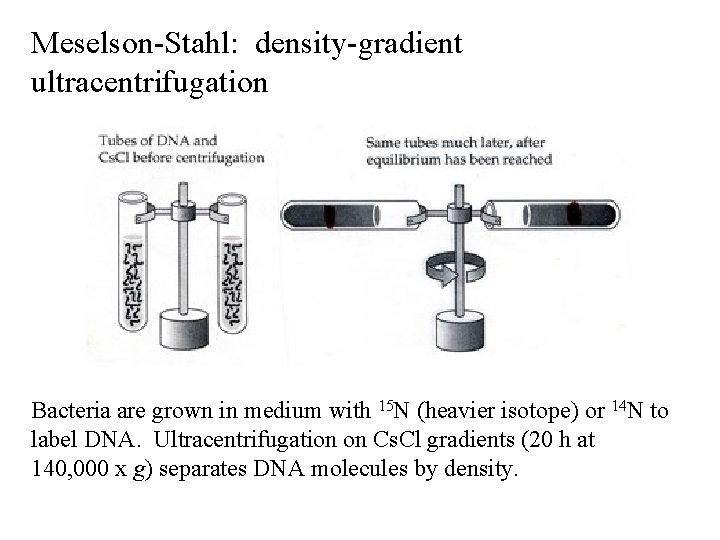 Meselson-Stahl: density-gradient ultracentrifugation

Tubes of DNA and CsCl before centrifugation

Same tubes much later, after equilibrium has been reached

Bacteria are grown in medium with $^{15}N$ (heavier isotope) or $^{14}N$ to label DNA. Ultracentrifugation on CsCl gradients (20 h at 140,000 x $g$) separates DNA molecules by density.